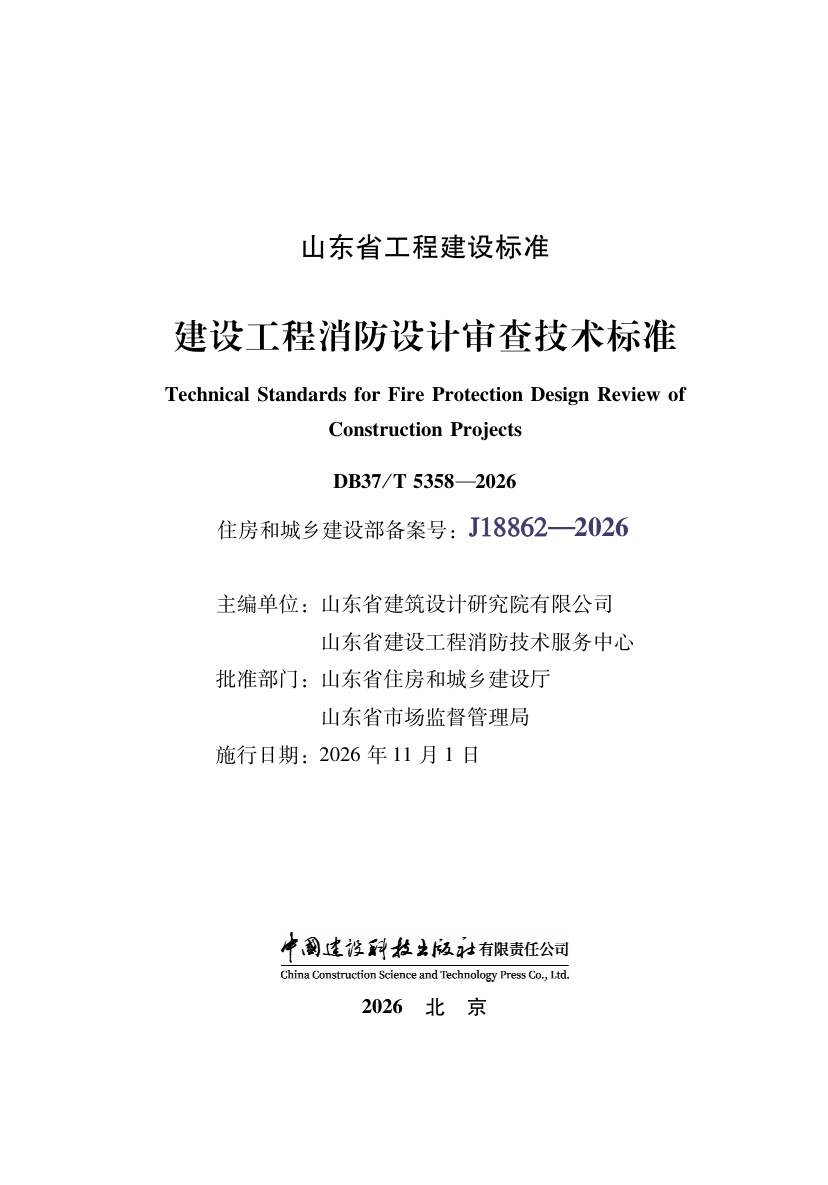 山东省工程建设标准

建设工程消防设计审查技术标准

Technical Standards for Fire Protection Design Review of Construction Projects

DB37/T 5358—2026

住房和城乡建设部备案号：J18862—2026

主编单位：山东省建筑设计研究院有限公司
山东省建设工程消防技术服务中心
批准部门：山东省住房和城乡建设厅
山东省市场监督管理局
施行日期：2026 年 11 月 1 日

中国建设科技出版社有限责任公司
China Construction Science and Technology Press Co., Ltd.

2026 北 京